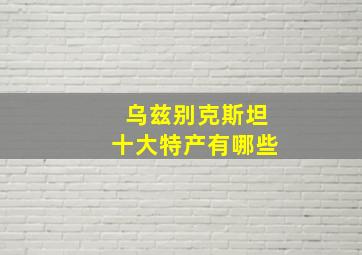 乌兹别克斯坦
十大特产有哪些